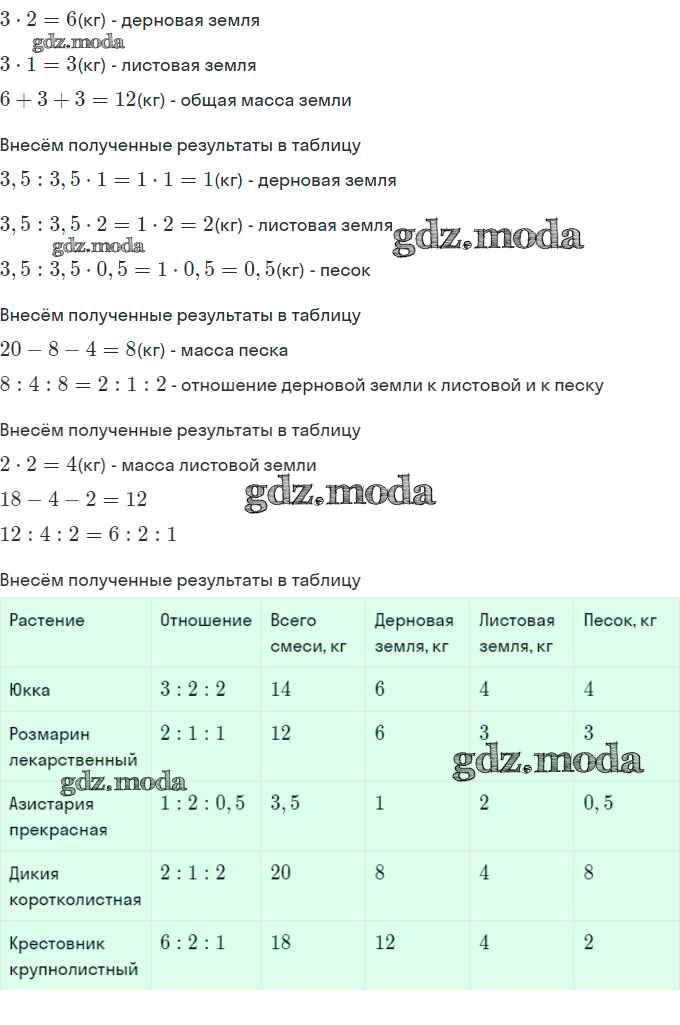 $3 \cdot 2 = 6$(кг) - дерновая земля
gdz.moda
$3 \cdot 1 = 3$(кг) - листовая земля

$6 + 3 + 3 = 12$(кг) - общая масса земли

Внесём полученные результаты в таблицу

$3,5 : 3,5 \cdot 1 = 1 \cdot 1 = 1$(кг) - дерновая земля

$3,5 : 3,5 \cdot 2 = 1 \cdot 2 = 2$(кг) - листовая земля gdz.moda
gdz.moda
$3,5 : 3,5 \cdot 0,5 = 1 \cdot 0,5 = 0,5$(кг) - песок

Внесём полученные результаты в таблицу

$20 - 8 - 4 = 8$(кг) - масса песка

$8 : 4 : 8 = 2 : 1 : 2$ - отношение дерновой земли к листовой и к песку

Внесём полученные результаты в таблицу

$2 \cdot 2 = 4$(кг) - масса листовой земли

$18 - 4 - 2 = 12$ gdz.moda

$12 : 4 : 2 = 6 : 2 : 1$

Внесём полученные результаты в таблицу

| Растение | Отношение | Всего смеси, кг | Дерновая земля, кг | Листовая земля, кг | Песок, кг |
|---|---|---|---|---|---|
| Юкка | $3 : 2 : 2$ | $14$ | $6$ | $4$ | $4$ |
| Розмарин лекарственный | $2 : 1 : 1$ | $12$ | $6$ | $3$ | $3$ |
| Азистария прекрасная | $1 : 2 : 0,5$ | $3,5$ | $1$ | $2$ | $0,5$ |
| Дикия коротколистная | $2 : 1 : 2$ | $20$ | $8$ | $4$ | $8$ |
| Крестовник крупнолистный | $6 : 2 : 1$ | $18$ | $12$ | $4$ | $2$ |

gdz.moda gdz.moda